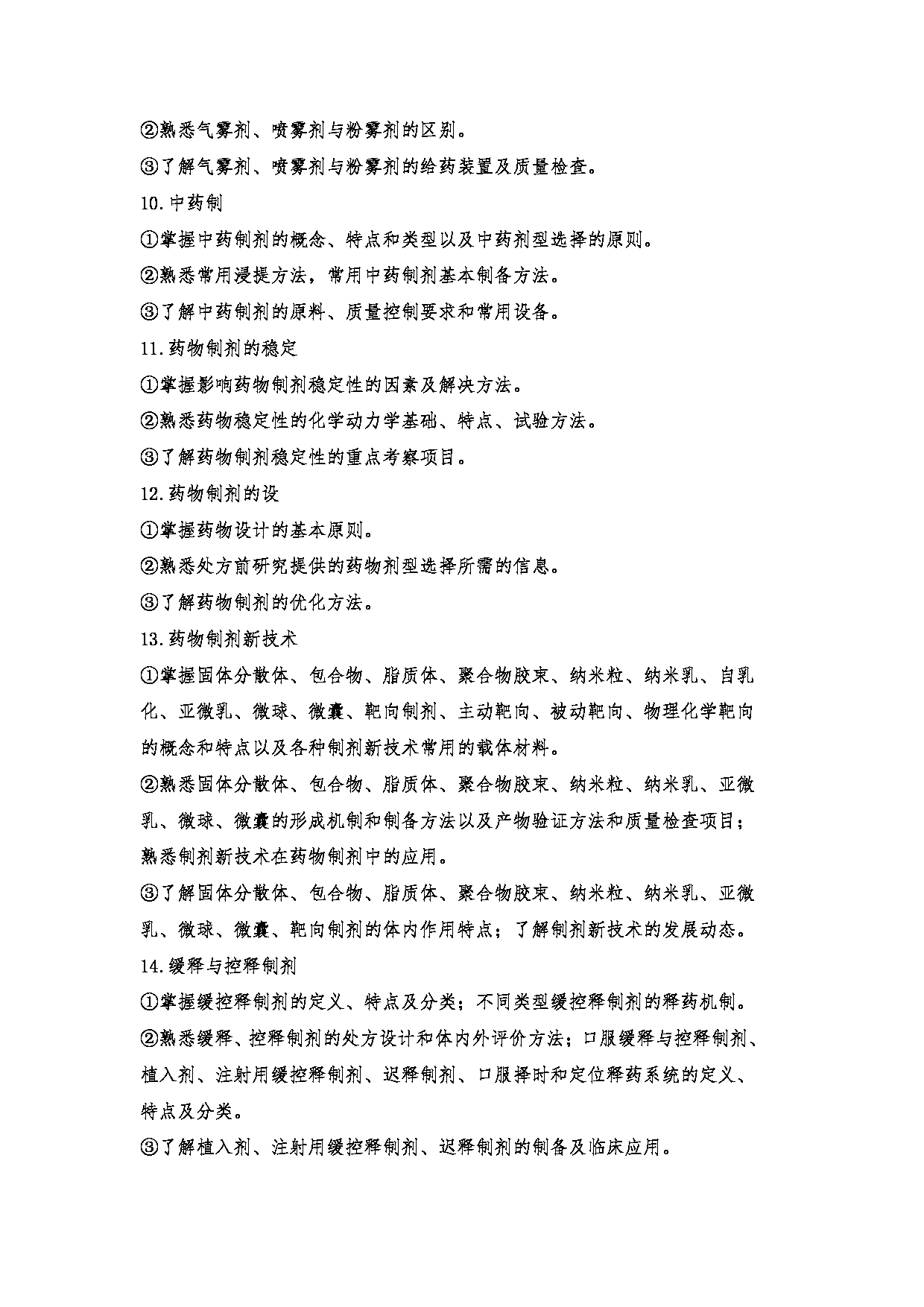 ②熟悉气雾剂、喷雾剂与粉雾剂的区别。
③了解气雾剂、喷雾剂与粉雾剂的给药装置及质量检查。
10.中药制
①掌握中药制剂的概念、特点和类型以及中药剂型选择的原则。
②熟悉常用浸提方法，常用中药制剂基本制备方法。
③了解中药制剂的原料、质量控制要求和常用设备。
11.药物制剂的稳定
①掌握影响药物制剂稳定性的因素及解决方法。
②熟悉药物稳定性的化学动力学基础、特点、试验方法。
③了解药物制剂稳定性的重点考察项目。
12.药物制剂的设
①掌握药物设计的基本原则。
②熟悉处方前研究提供的药物剂型选择所需的信息。
③了解药物制剂的优化方法。
13.药物制剂新技术
①掌握固体分散体、包合物、脂质体、聚合物胶束、纳米粒、纳米乳、自乳化、亚微乳、微球、微囊、靶向制剂、主动靶向、被动靶向、物理化学靶向的概念和特点以及各种制剂新技术常用的载体材料。
②熟悉固体分散体、包合物、脂质体、聚合物胶束、纳米粒、纳米乳、亚微乳、微球、微囊的形成机制和制备方法以及产物验证方法和质量检查项目；熟悉制剂新技术在药物制剂中的应用。
③了解固体分散体、包合物、脂质体、聚合物胶束、纳米粒、纳米乳、亚微乳、微球、微囊、靶向制剂的体内作用特点；了解制剂新技术的发展动态。
14.缓释与控释制剂
①掌握缓控释制剂的定义、特点及分类；不同类型缓控释制剂的释药机制。
②熟悉缓释、控释制剂的处方设计和体内外评价方法；口服缓释与控释制剂、植入剂、注射用缓控释制剂、迟释制剂、口服择时和定位释药系统的定义、特点及分类。
③了解植入剂、注射用缓控释制剂、迟释制剂的制备及临床应用。